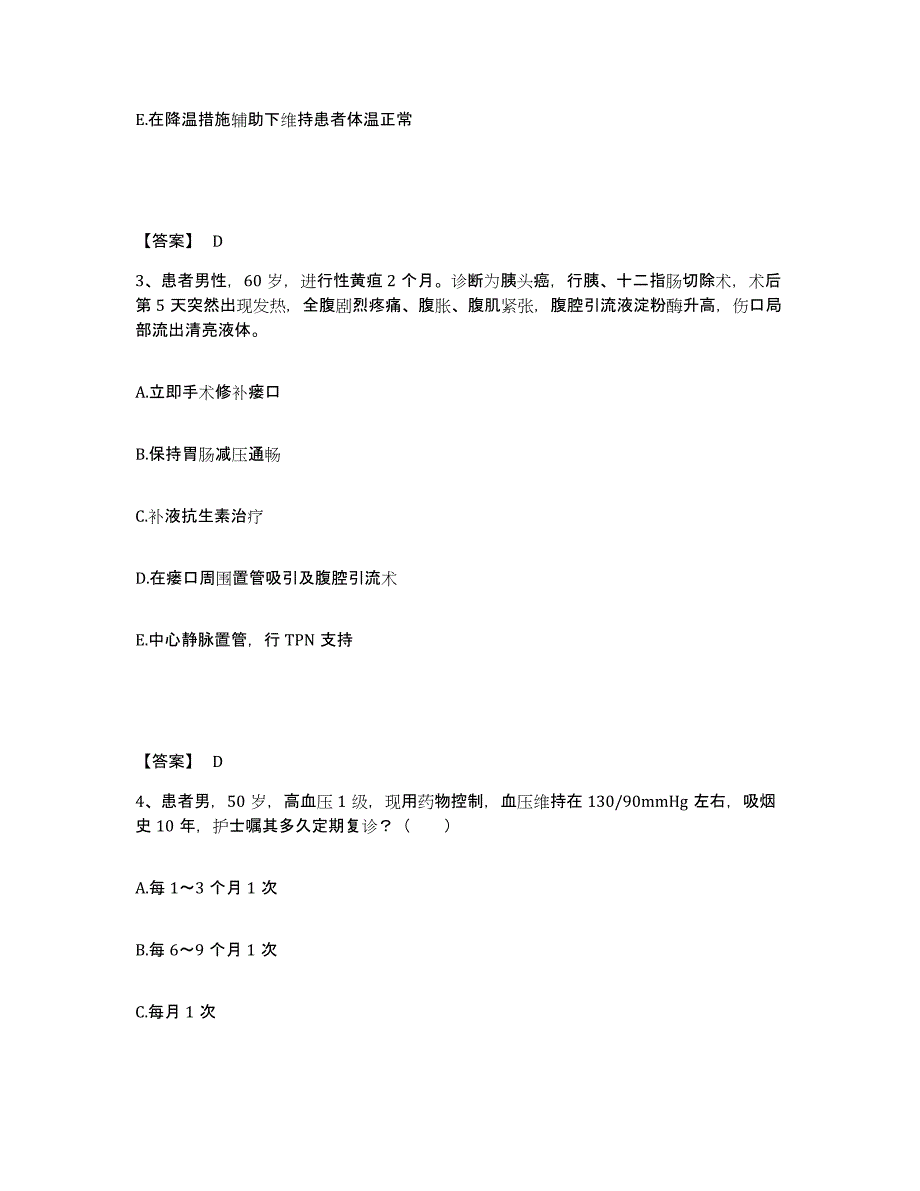 E.在降温措施辅助下维持患者体温正常

【答案】 D

3、患者男性，60 岁，进行性黄疸 2 个月。诊断为胰头癌，行胰、十二指肠切除术，术后第 5 天突然出现发热，全腹剧烈疼痛、腹胀、腹肌紧张，腹腔引流液淀粉酶升高，伤口局部流出清亮液体。

A.立即手术修补瘘口

B.保持胃肠减压通畅

C.补液抗生素治疗

D.在瘘口周围置管吸引及腹腔引流术

E.中心静脉置管，行 TPN 支持

【答案】 D

4、患者男，50 岁，高血压 1 级，现用药物控制，血压维持在 130/90mmHg 左右，吸烟史 10 年，护士嘱其多久定期复诊？（　　）

A.每 1～3 个月 1 次

B.每 6～9 个月 1 次

C.每月 1 次